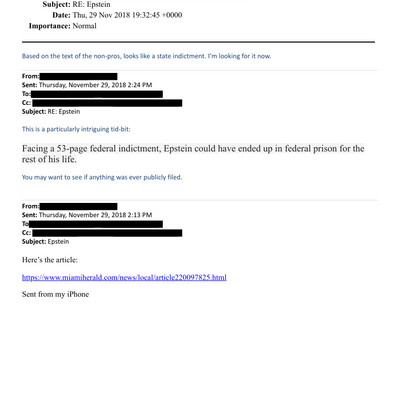 Subject: RE: Epstein
Date: Thu, 29 Nov 2018 19:32:45 +0000
Importance: Normal

Based on the text of the non-pros, looks like a state indictment. I'm looking for it now.

From:
Sent: Thursday, November 29, 2018 2:24 PM
To:
Cc:
Subject: RE: Epstein

This is a particularly intriguing tid-bit:

Facing a 53-page federal indictment, Epstein could have ended up in federal prison for the rest of his life.

You may want to see if anything was ever publicly filed.

From:
Sent: Thursday, November 29, 2018 2:13 PM
To:
Cc:
Subject: Epstein

Here's the article:

https://www.miamiherald.com/news/local/article220097825.html

Sent from my iPhone